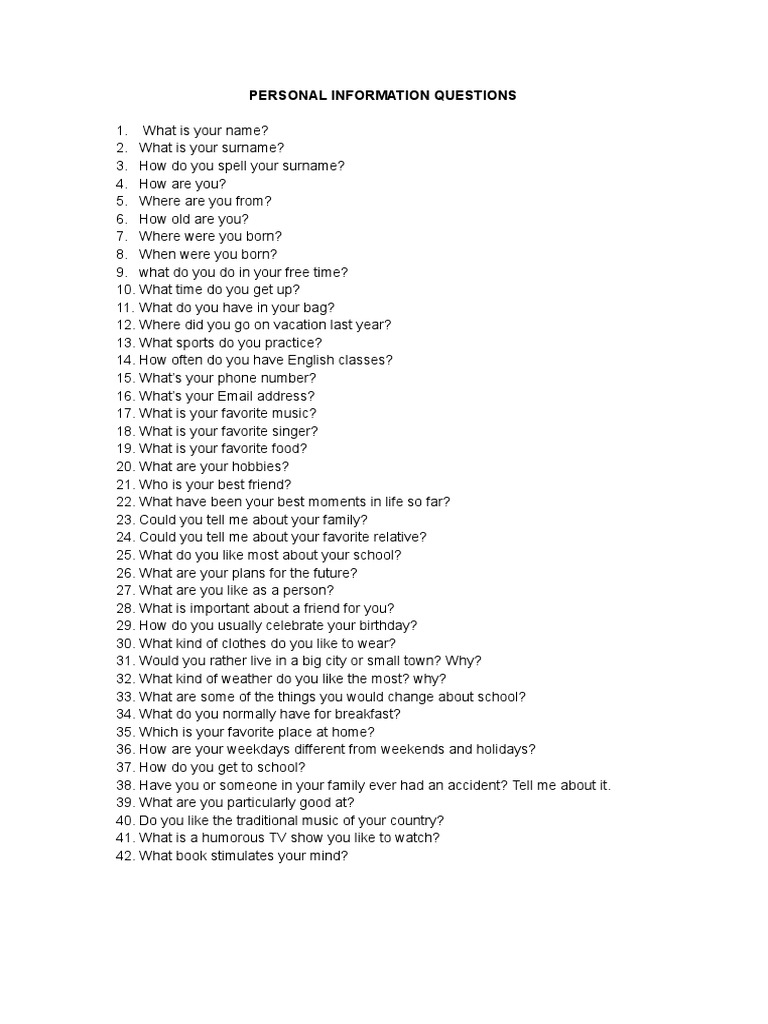 PERSONAL INFORMATION QUESTIONS

1. What is your name?
2. What is your surname?
3. How do you spell your surname?
4. How are you?
5. Where are you from?
6. How old are you?
7. Where were you born?
8. When were you born?
9. what do you do in your free time?
10. What time do you get up?
11. What do you have in your bag?
12. Where did you go on vacation last year?
13. What sports do you practice?
14. How often do you have English classes?
15. What's your phone number?
16. What's your Email address?
17. What is your favorite music?
18. What is your favorite singer?
19. What is your favorite food?
20. What are your hobbies?
21. Who is your best friend?
22. What have been your best moments in life so far?
23. Could you tell me about your family?
24. Could you tell me about your favorite relative?
25. What do you like most about your school?
26. What are your plans for the future?
27. What are you like as a person?
28. What is important about a friend for you?
29. How do you usually celebrate your birthday?
30. What kind of clothes do you like to wear?
31. Would you rather live in a big city or small town? Why?
32. What kind of weather do you like the most? why?
33. What are some of the things you would change about school?
34. What do you normally have for breakfast?
35. Which is your favorite place at home?
36. How are your weekdays different from weekends and holidays?
37. How do you get to school?
38. Have you or someone in your family ever had an accident? Tell me about it.
39. What are you particularly good at?
40. Do you like the traditional music of your country?
41. What is a humorous TV show you like to watch?
42. What book stimulates your mind?